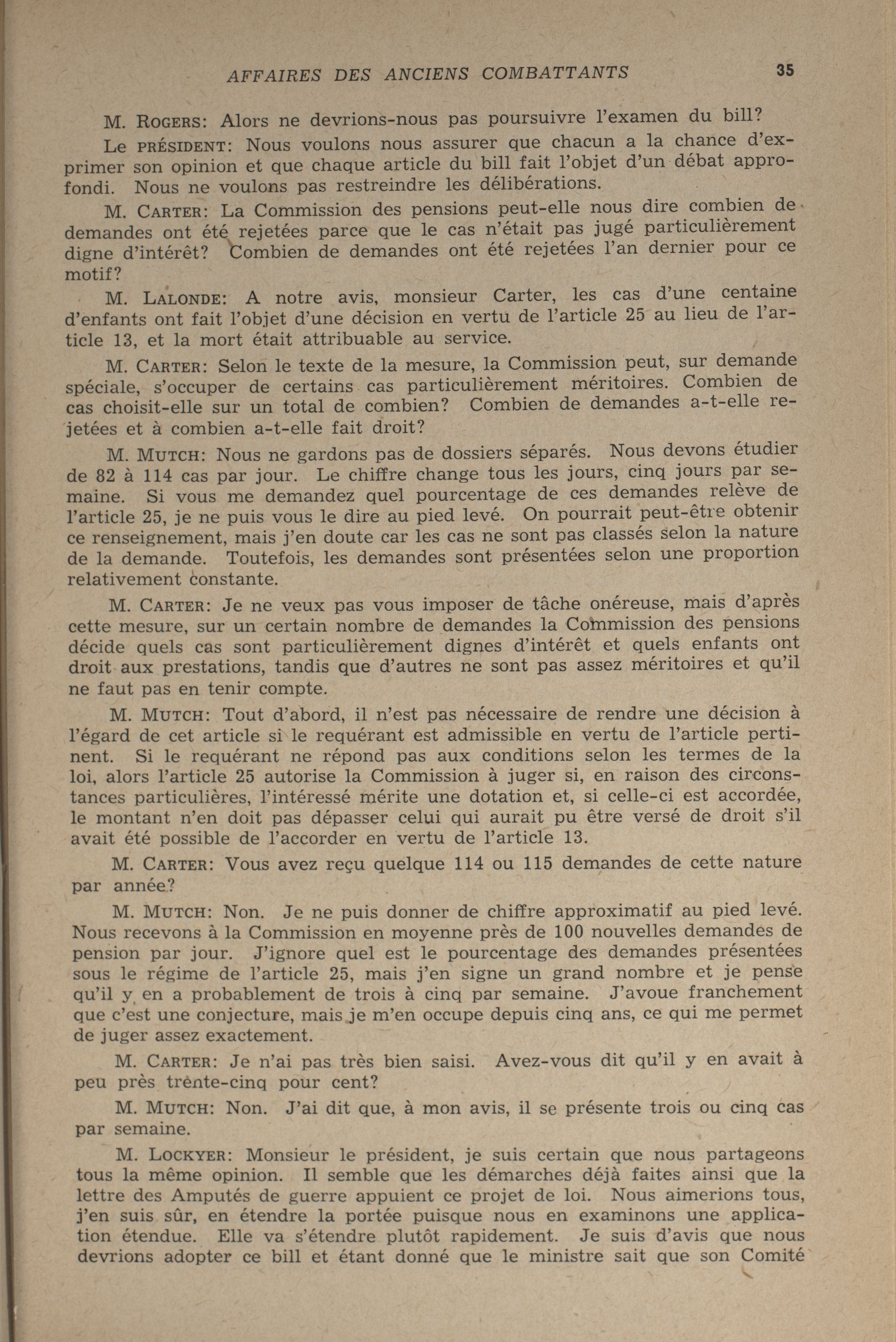 AFFAIRES DES ANCIENS COMBATTANTS 35

M. ROGERS: Alors ne devrions-nous pas poursuivre l'examen du bill?

Le PRÉSIDENT: Nous voulons nous assurer que chacun a la chance d'exprimer son opinion et que chaque article du bill fait l'objet d'un débat approfondi. Nous ne voulons pas restreindre les délibérations.

M. CARTER: La Commission des pensions peut-elle nous dire combien de demandes ont été rejetées parce que le cas n'était pas jugé particulièrement digne d'intérêt? Combien de demandes ont été rejetées l'an dernier pour ce motif?

M. LALONDE: A notre avis, monsieur Carter, les cas d'une centaine d'enfants ont fait l'objet d'une décision en vertu de l'article 25 au lieu de l'article 13, et la mort était attribuable au service.

M. CARTER: Selon le texte de la mesure, la Commission peut, sur demande spéciale, s'occuper de certains cas particulièrement méritoires. Combien de cas choisit-elle sur un total de combien? Combien de demandes a-t-elle rejetées et à combien a-t-elle fait droit?

M. MUTCH: Nous ne gardons pas de dossiers séparés. Nous devons étudier de 82 à 114 cas par jour. Le chiffre change tous les jours, cinq jours par semaine. Si vous me demandez quel pourcentage de ces demandes relève de l'article 25, je ne puis vous le dire au pied levé. On pourrait peut-être obtenir ce renseignement, mais j'en doute car les cas ne sont pas classés selon la nature de la demande. Toutefois, les demandes sont présentées selon une proportion relativement constante.

M. CARTER: Je ne veux pas vous imposer de tâche onéreuse, mais d'après cette mesure, sur un certain nombre de demandes la Commission des pensions décide quels cas sont particulièrement dignes d'intérêt et quels enfants ont droit aux prestations, tandis que d'autres ne sont pas assez méritoires et qu'il ne faut pas en tenir compte.

M. MUTCH: Tout d'abord, il n'est pas nécessaire de rendre une décision à l'égard de cet article si le requérant est admissible en vertu de l'article pertinent. Si le requérant ne répond pas aux conditions selon les termes de la loi, alors l'article 25 autorise la Commission à juger si, en raison des circonstances particulières, l'intéressé mérite une dotation et, si celle-ci est accordée, le montant n'en doit pas dépasser celui qui aurait pu être versé de droit s'il avait été possible de l'accorder en vertu de l'article 13.

M. CARTER: Vous avez reçu quelque 114 ou 115 demandes de cette nature par année?

M. MUTCH: Non. Je ne puis donner de chiffre approximatif au pied levé. Nous recevons à la Commission en moyenne près de 100 nouvelles demandes de pension par jour. J'ignore quel est le pourcentage des demandes présentées sous le régime de l'article 25, mais j'en signe un grand nombre et je pense qu'il y en a probablement de trois à cinq par semaine. J'avoue franchement que c'est une conjecture, mais je m'en occupe depuis cinq ans, ce qui me permet de juger assez exactement.

M. CARTER: Je n'ai pas très bien saisi. Avez-vous dit qu'il y en avait à peu près trente-cinq pour cent?

M. MUTCH: Non. J'ai dit que, à mon avis, il se présente trois ou cinq cas par semaine.

M. LOCKYER: Monsieur le président, je suis certain que nous partageons tous la même opinion. Il semble que les démarches déjà faites ainsi que la lettre des Amputés de guerre appuient ce projet de loi. Nous aimerions tous, j'en suis sûr, en étendre la portée puisque nous en examinons une application étendue. Elle va s'étendre plutôt rapidement. Je suis d'avis que nous devrions adopter ce bill et étant donné que le ministre sait que son Comité